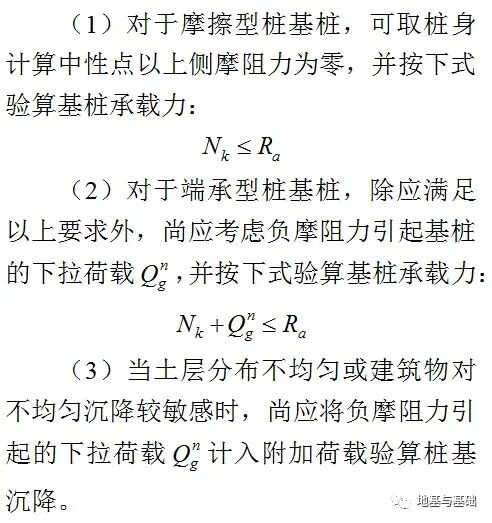 （1）对于摩擦型桩基桩，可取桩身计算中性点以上侧摩阻力为零，并按下式验算基桩承载力：

$N_k \leq R_a$

（2）对于端承型桩基桩，除应满足以上要求外，尚应考虑负摩阻力引起基桩的下拉荷载 $Q_g^n$，并按下式验算基桩承载力：

$N_k + Q_g^n \leq R_a$

（3）当土层分布不均匀或建筑物对不均匀沉降较敏感时，尚应将负摩阻力引起的下拉荷载 $Q_g^n$ 计入附加荷载验算桩基沉降。

地基与基础